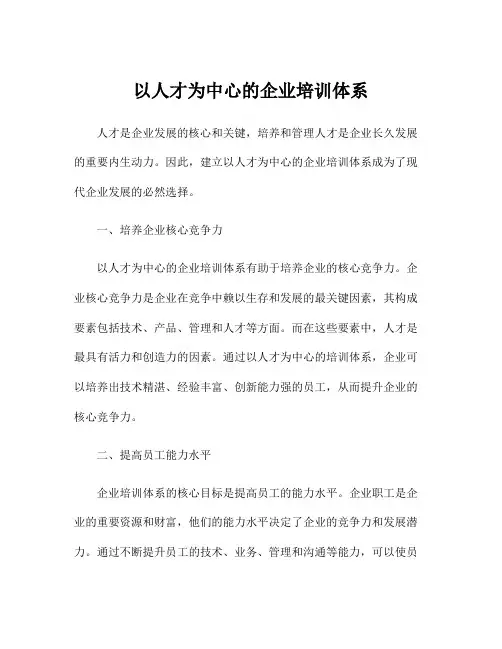 以人才为中心的企业培训体系

人才是企业发展的核心和关键，培养和管理人才是企业长久发展的重要内生动力。因此，建立以人才为中心的企业培训体系成为了现代企业发展的必然选择。

一、培养企业核心竞争力

以人才为中心的企业培训体系有助于培养企业的核心竞争力。企业核心竞争力是企业在竞争中赖以生存和发展的最关键因素，其构成要素包括技术、产品、管理和人才等方面。而在这些要素中，人才是最具有活力和创造力的因素。通过以人才为中心的培训体系，企业可以培养出技术精湛、经验丰富、创新能力强的员工，从而提升企业的核心竞争力。

二、提高员工能力水平

企业培训体系的核心目标是提高员工的能力水平。企业职工是企业的重要资源和财富，他们的能力水平决定了企业的竞争力和发展潜力。通过不断提升员工的技术、业务、管理和沟通等能力，可以使员